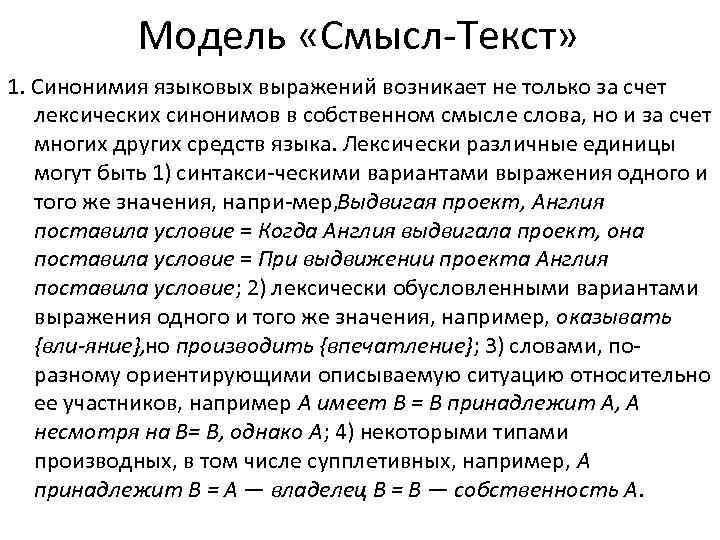 Модель «Смысл-Текст»

1. Синонимия языковых выражений возникает не только за счет лексических синонимов в собственном смысле слова, но и за счет многих других средств языка. Лексически различные единицы могут быть 1) синтакси-ческими вариантами выражения одного и того же значения, напри-мер,Выдвигая проект, Англия поставила условие = Когда Англия выдвигала проект, она поставила условие = При выдвижении проекта Англия поставила условие; 2) лексически обусловленными вариантами выражения одного и того же значения, например, оказывать {вли-яние},но производить {впечатление}; 3) словами, по-разному ориентирующими описываемую ситуацию относительно ее участников, например А имеет В = В принадлежит А, А несмотря на В= В, однако А; 4) некоторыми типами производных, в том числе супплетивных, например, А принадлежит В = А — владелец В = В — собственность А.